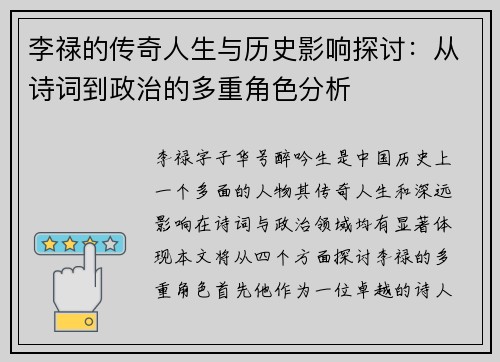 李禄的传奇人生与历史影响探讨：从诗词到政治的多重角色分析

李禄字子华号醉吟生是中国历史上一个多面的人物其传奇人生和深远影响在诗词与政治领域均有显著体现本文将从四个方面探讨李禄的多重角色首先他作为一位卓越的诗人